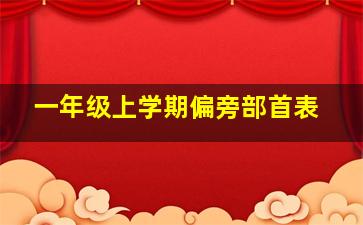 一年级上学期偏旁部首表